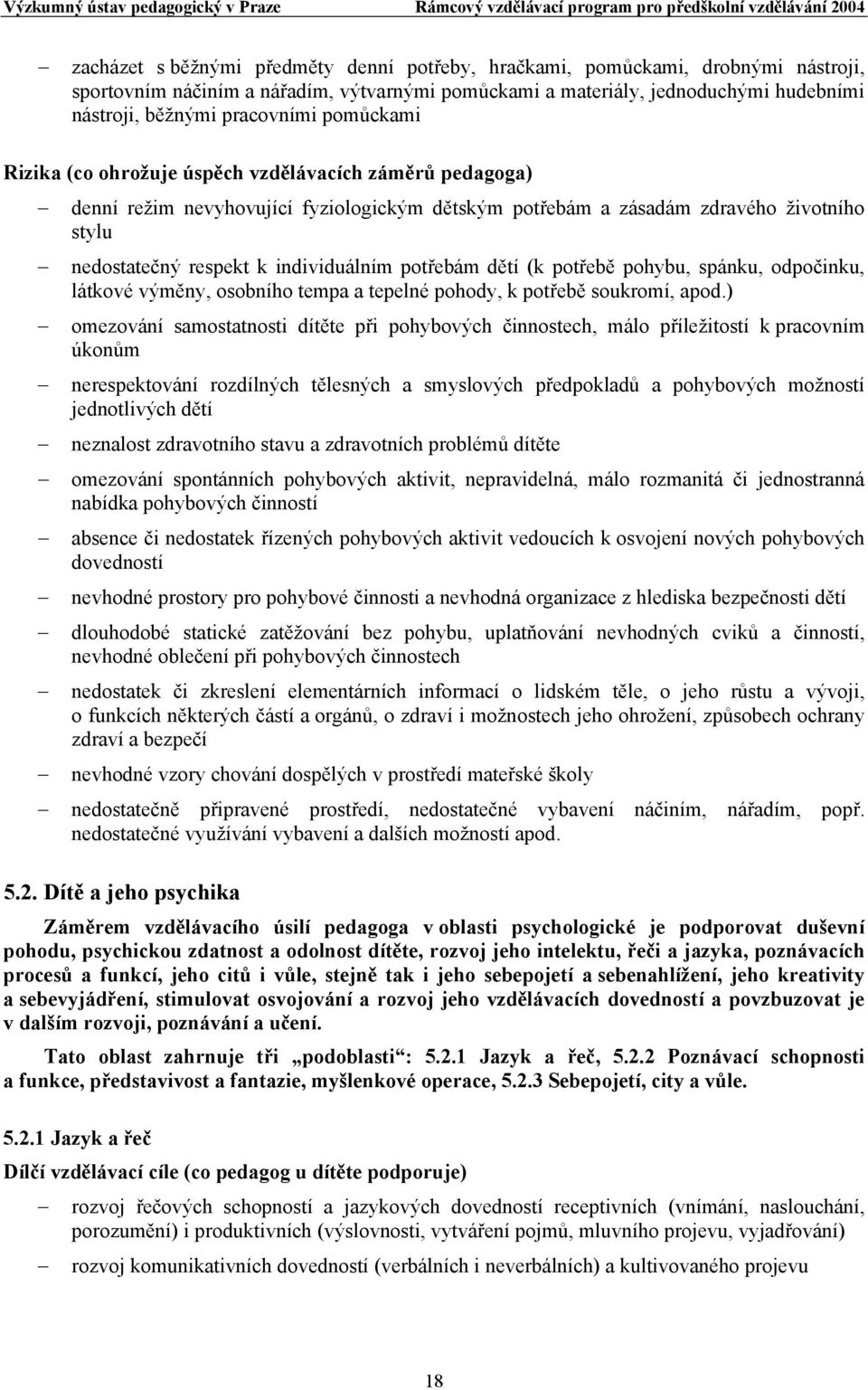 Výzkumný ústav pedagogický v Praze Rámcový vzdělávací program pro předškolní vzdělávání 2004

– zacházet s běžnými předměty denní potřeby, hračkami, pomůckami, drobnými nástroji, sportovním náčiním a nářadím, výtvarnými pomůckami a materiály, jednoduchými hudebními nástroji, běžnými pracovními pomůckami

Rizika (co ohrožuje úspěch vzdělávacích záměrů pedagoga)

– denní režim nevyhovující fyziologickým dětským potřebám a zásadám zdravého životního stylu

– nedostatečný respekt k individuálním potřebám dětí (k potřebě pohybu, spánku, odpočinku, látkové výměny, osobního tempa a tepelné pohody, k potřebě soukromí, apod.)

– omezování samostatnosti dítěte při pohybových činnostech, málo příležitostí k pracovním úkonům

– nerespektování rozdílných tělesných a smyslových předpokladů a pohybových možností jednotlivých dětí

– neznalost zdravotního stavu a zdravotních problémů dítěte

– omezování spontánních pohybových aktivit, nepravidelná, málo rozmanitá či jednostranná nabídka pohybových činností

– absence či nedostatek řízených pohybových aktivit vedoucích k osvojení nových pohybových dovedností

– nevhodné prostory pro pohybové činnosti a nevhodná organizace z hlediska bezpečnosti dětí

– dlouhodobé statické zatěžování bez pohybu, uplatňování nevhodných cviků a činností, nevhodné oblečení při pohybových činnostech

– nedostatek či zkreslení elementárních informací o lidském těle, o jeho růstu a vývoji, o funkcích některých částí a orgánů, o zdraví i možnostech jeho ohrožení, způsobech ochrany zdraví a bezpečí

– nevhodné vzory chování dospělých v prostředí mateřské školy

– nedostatečně připravené prostředí, nedostatečné vybavení náčiním, nářadím, popř. nedostatečné využívání vybavení a dalších možností apod.

5.2. Dítě a jeho psychika

Záměrem vzdělávacího úsilí pedagoga v oblasti psychologické je podporovat duševní pohodu, psychickou zdatnost a odolnost dítěte, rozvoj jeho intelektu, řeči a jazyka, poznávacích procesů a funkcí, jeho citů i vůle, stejně tak i jeho sebepojetí a sebenahlížení, jeho kreativity a sebevyjádření, stimulovat osvojování a rozvoj jeho vzdělávacích dovedností a povzbuzovat je v dalším rozvoji, poznávání a učení.

Tato oblast zahrnuje tři „podoblasti“: 5.2.1 Jazyk a řeč, 5.2.2 Poznávací schopnosti a funkce, představivost a fantazie, myšlenkové operace, 5.2.3 Sebepojetí, city a vůle.

5.2.1 Jazyk a řeč

Dílčí vzdělávací cíle (co pedagog u dítěte podporuje)

– rozvoj řečových schopností a jazykových dovedností receptivních (vnímání, naslouchání, porozumění) i produktivních (výslovnosti, vytváření pojmů, mluvního projevu, vyjadřování)

– rozvoj komunikativních dovedností (verbálních i neverbálních) a kultivovaného projevu

18